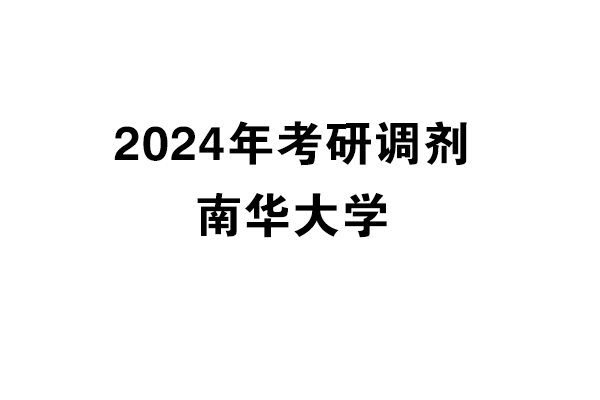 2024年考研调剂
南华大学